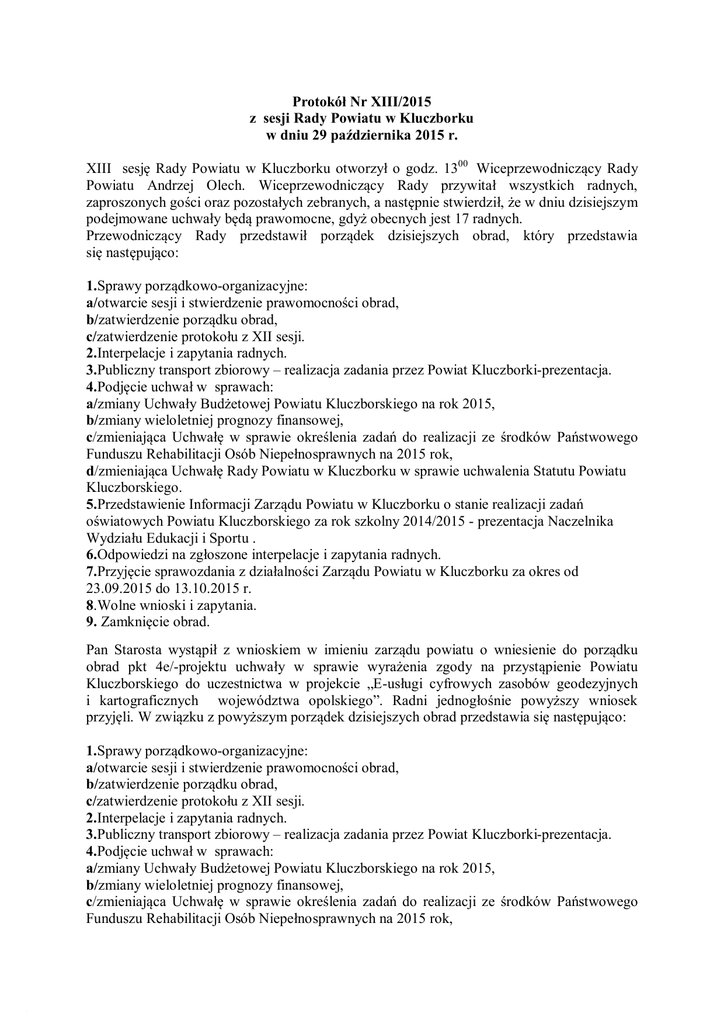 Protokół Nr XIII/2015
z sesji Rady Powiatu w Kluczborku
w dniu 29 października 2015 r.

XIII sesję Rady Powiatu w Kluczborku otworzył o godz. $13^{00}$ Wiceprzewodniczący Rady Powiatu Andrzej Olech. Wiceprzewodniczący Rady przywitał wszystkich radnych, zaproszonych gości oraz pozostałych zebranych, a następnie stwierdził, że w dniu dzisiejszym podejmowane uchwały będą prawomocne, gdyż obecnych jest 17 radnych.
Przewodniczący Rady przedstawił porządek dzisiejszych obrad, który przedstawia się następująco:

1.Sprawy porządkowo-organizacyjne:
a/otwarcie sesji i stwierdzenie prawomocności obrad,
b/zatwierdzenie porządku obrad,
c/zatwierdzenie protokołu z XII sesji.
2.Interpelacje i zapytania radnych.
3.Publiczny transport zbiorowy – realizacja zadania przez Powiat Kluczborki-prezentacja.
4.Podjęcie uchwał w sprawach:
a/zmiany Uchwały Budżetowej Powiatu Kluczborskiego na rok 2015,
b/zmiany wieloletniej prognozy finansowej,
c/zmieniająca Uchwałę w sprawie określenia zadań do realizacji ze środków Państwowego Funduszu Rehabilitacji Osób Niepełnosprawnych na 2015 rok,
d/zmieniająca Uchwałę Rady Powiatu w Kluczborku w sprawie uchwalenia Statutu Powiatu Kluczborskiego.
5.Przedstawienie Informacji Zarządu Powiatu w Kluczborku o stanie realizacji zadań oświatowych Powiatu Kluczborskiego za rok szkolny 2014/2015 - prezentacja Naczelnika Wydziału Edukacji i Sportu .
6.Odpowiedzi na zgłoszone interpelacje i zapytania radnych.
7.Przyjęcie sprawozdania z działalności Zarządu Powiatu w Kluczborku za okres od 23.09.2015 do 13.10.2015 r.
8.Wolne wnioski i zapytania.
9. Zamknięcie obrad.

Pan Starosta wystąpił z wnioskiem w imieniu zarządu powiatu o wniesienie do porządku obrad pkt 4e/-projektu uchwały w sprawie wyrażenia zgody na przystąpienie Powiatu Kluczborskiego do uczestnictwa w projekcie „E-usługi cyfrowych zasobów geodezyjnych i kartograficznych województwa opolskiego”. Radni jednogłośnie powyższy wniosek przyjęli. W związku z powyższym porządek dzisiejszych obrad przedstawia się następująco:

1.Sprawy porządkowo-organizacyjne:
a/otwarcie sesji i stwierdzenie prawomocności obrad,
b/zatwierdzenie porządku obrad,
c/zatwierdzenie protokołu z XII sesji.
2.Interpelacje i zapytania radnych.
3.Publiczny transport zbiorowy – realizacja zadania przez Powiat Kluczborki-prezentacja.
4.Podjęcie uchwał w sprawach:
a/zmiany Uchwały Budżetowej Powiatu Kluczborskiego na rok 2015,
b/zmiany wieloletniej prognozy finansowej,
c/zmieniająca Uchwałę w sprawie określenia zadań do realizacji ze środków Państwowego Funduszu Rehabilitacji Osób Niepełnosprawnych na 2015 rok,